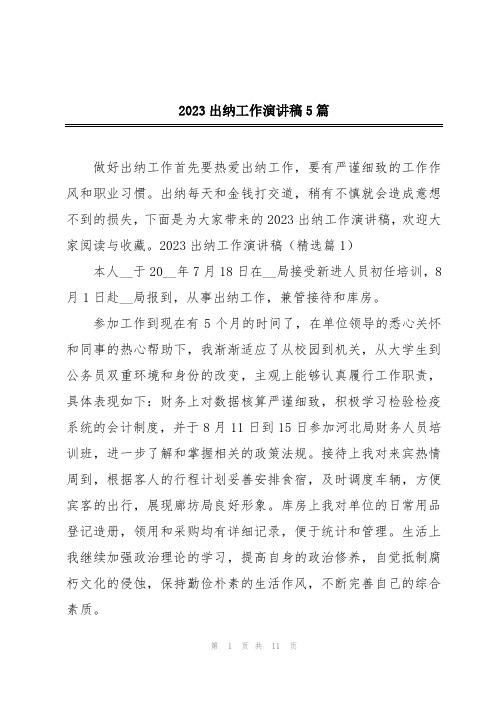 2023出纳工作演讲稿5篇

做好出纳工作首先要热爱出纳工作，要有严谨细致的工作作风和职业习惯。出纳每天和金钱打交道，稍有不慎就会造成意想不到的损失，下面是为大家带来的2023出纳工作演讲稿，欢迎大家阅读与收藏。2023出纳工作演讲稿（精选篇1）

本人__于20__年7月18日在__局接受新进人员初任培训，8月1日赴__局报到，从事出纳工作，兼管接待和库房。

参加工作到现在有5个月的时间了，在单位领导的悉心关怀和同事的热心帮助下，我渐渐适应了从校园到机关，从大学生到公务员双重环境和身份的改变，主观上能够认真履行工作职责，具体表现如下：财务上对数据核算严谨细致，积极学习检验检疫系统的会计制度，并于8月11日到15日参加河北局财务人员培训班，进一步了解和掌握相关的政策法规。接待上我对来宾热情周到，根据客人的行程计划妥善安排食宿，及时调度车辆，方便宾客的出行，展现廊坊局良好形象。库房上我对单位的日常用品登记造册，领用和采购均有详细记录，便于统计和管理。生活上我继续加强政治理论的学习，提高自身的政治修养，自觉抵制腐朽文化的侵蚀，保持勤俭朴素的生活作风，不断完善自己的综合素质。

第 1 页 共 11 页